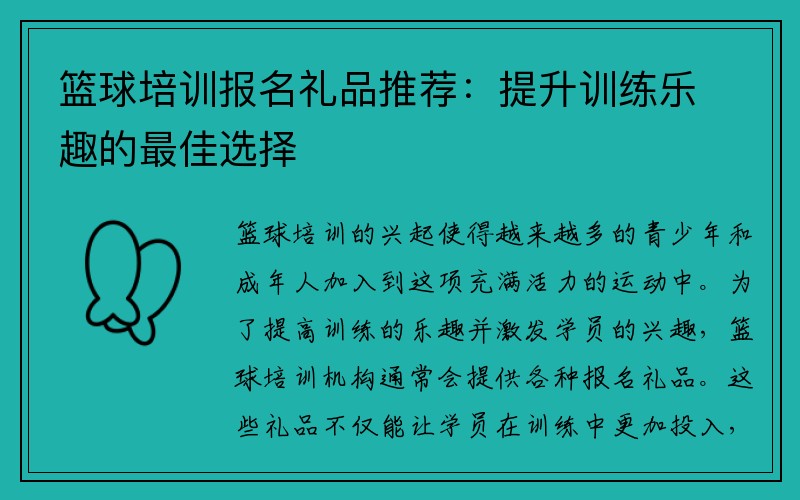 篮球培训报名礼品推荐：提升训练乐趣的最佳选择

篮球培训的兴起使得越来越多的青少年和成年人加入到这项充满活力的运动中。为了提高训练的乐趣并激发学员的兴趣，篮球培训机构通常会提供各种报名礼品。这些礼品不仅能让学员在训练中更加投入，